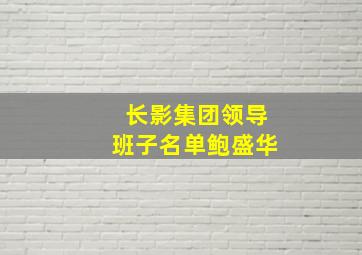 长影集团领导
班子名单鲍盛华